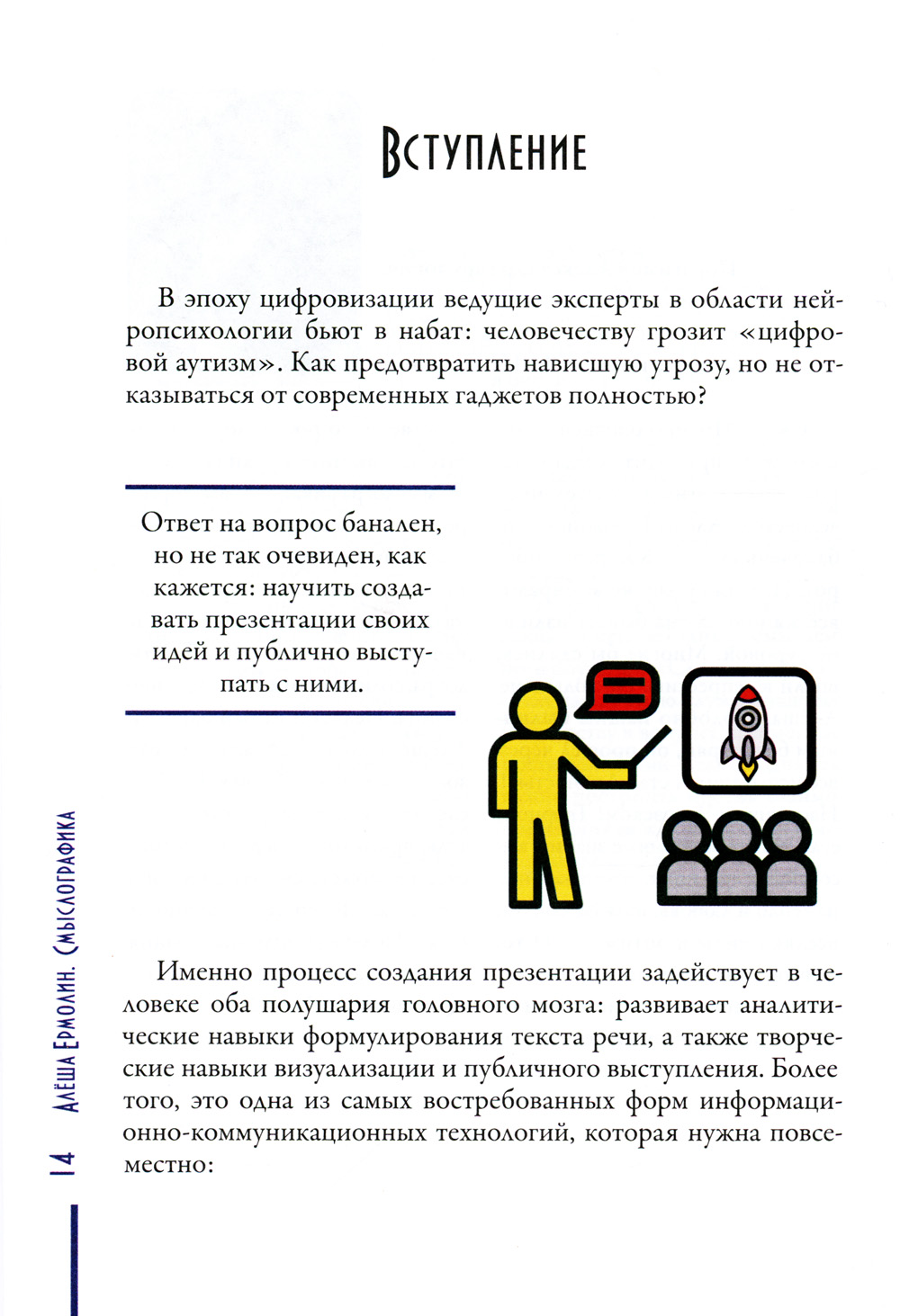 Вступление

В эпоху цифровизации ведущие эксперты в области нейропсихологии бьют в набат: человечеству грозит «цифровой аутизм». Как предотвратить нависшую угрозу, но не отказываться от современных гаджетов полностью?

Ответ на вопрос банален, но не так очевиден, как кажется: научить создавать презентации своих идей и публично выступать с ними.

Именно процесс создания презентации задействует в человеке оба полушария головного мозга: развивает аналитические навыки формулирования текста речи, а также творческие навыки визуализации и публичного выступления. Более того, это одна из самых востребованных форм информационно-коммуникационных технологий, которая нужна повсеместно:

14 Алёша Ермолин. Смыслографика